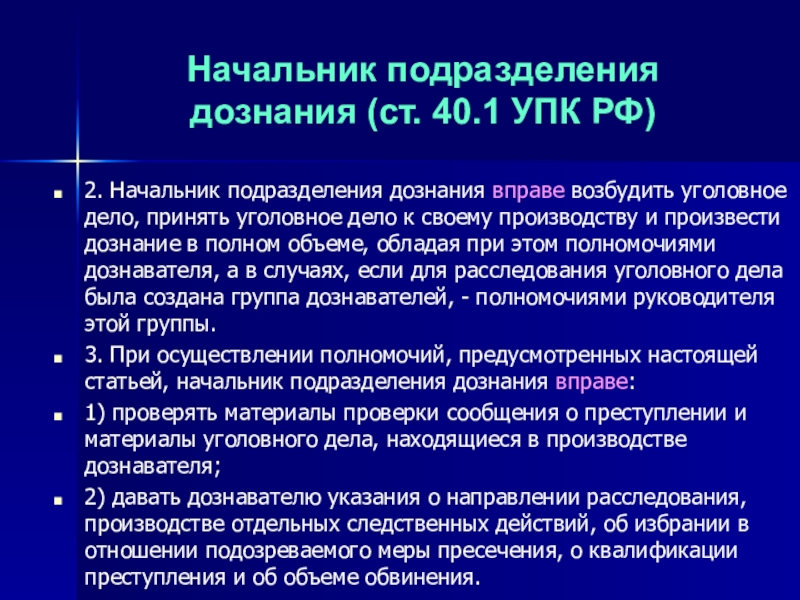 Начальник подразделения дознания (ст. 40.1 УПК РФ)

2. Начальник подразделения дознания вправе возбудить уголовное дело, принять уголовное дело к своему производству и произвести дознание в полном объеме, обладая при этом полномочиями дознавателя, а в случаях, если для расследования уголовного дела была создана группа дознавателей, - полномочиями руководителя этой группы.

3. При осуществлении полномочий, предусмотренных настоящей статьей, начальник подразделения дознания вправе:

1) проверять материалы проверки сообщения о преступлении и материалы уголовного дела, находящиеся в производстве дознавателя;

2) давать дознавателю указания о направлении расследования, производстве отдельных следственных действий, об избрании в отношении подозреваемого меры пресечения, о квалификации преступления и об объеме обвинения.